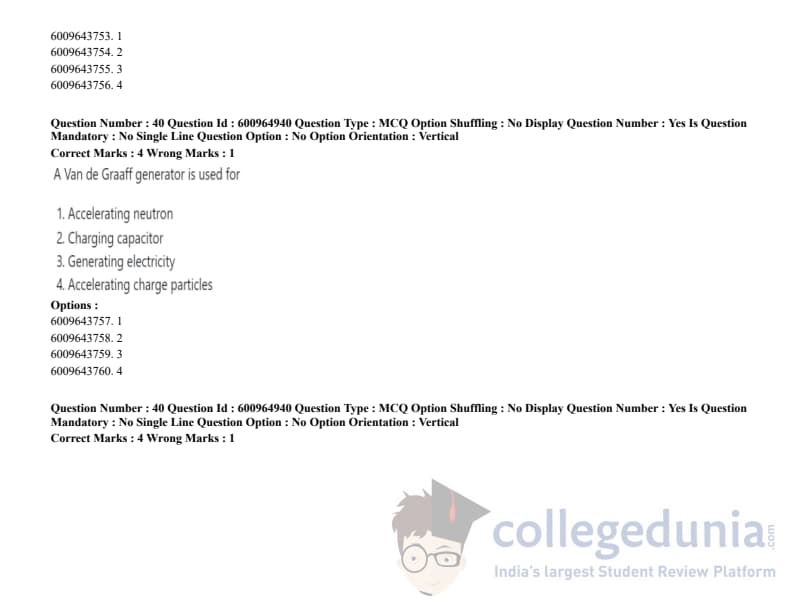 6009643753. 1
6009643754. 2
6009643755. 3
6009643756. 4

Question Number : 40 Question Id : 600964940 Question Type : MCQ Option Shuffling : No Display Question Number : Yes Is Question Mandatory : No Single Line Question Option : No Option Orientation : Vertical
Correct Marks : 4 Wrong Marks : 1

A Van de Graaff generator is used for

1. Accelerating neutron
2. Charging capacitor
3. Generating electricity
4. Accelerating charge particles

Options :
6009643757. 1
6009643758. 2
6009643759. 3
6009643760. 4

Question Number : 40 Question Id : 600964940 Question Type : MCQ Option Shuffling : No Display Question Number : Yes Is Question Mandatory : No Single Line Question Option : No Option Orientation : Vertical
Correct Marks : 4 Wrong Marks : 1

collegedunia.com
India's largest Student Review Platform